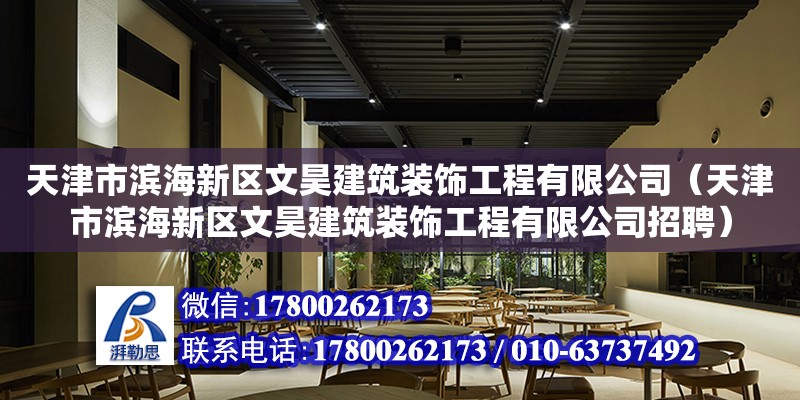 天津市滨海新区文昊建筑装饰工程有限公司（天津市滨海新区文昊建筑装饰工程有限公司招聘）

湃勒思

微信:17800262173
联系电话:17800262173 / 010-63737492